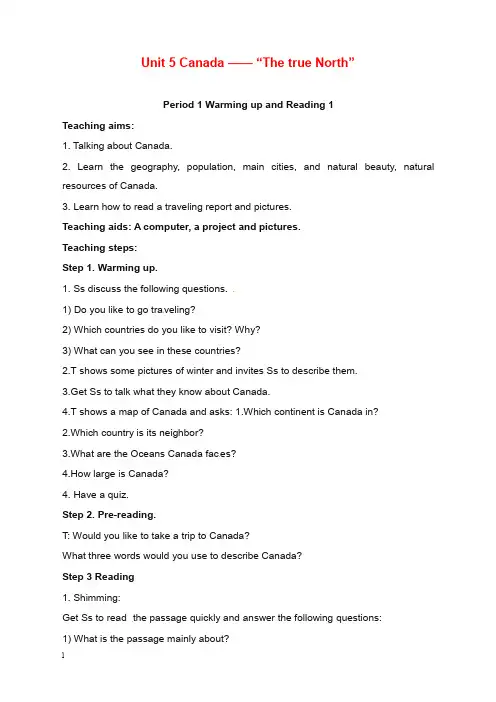 Unit 5 Canada —— “The true North”

Period 1 Warming up and Reading 1

Teaching aims:

1. Talking about Canada.

2. Learn the geography, population, main cities, and natural beauty, natural resources of Canada.

3. Learn how to read a traveling report and pictures.

Teaching aids: A computer, a project and pictures.

Teaching steps:

Step 1. Warming up.

1. Ss discuss the following questions.

1) Do you like to go traveling?

2) Which countries do you like to visit? Why?

3) What can you see in these countries?

2.T shows some pictures of winter and invites Ss to describe them.

3.Get Ss to talk what they know about Canada.

4.T shows a map of Canada and asks: 1.Which continent is Canada in?

2.Which country is its neighbor?

3.What are the Oceans Canada faces?

4.How large is Canada?

4. Have a quiz.

Step 2. Pre-reading.

T: Would you like to take a trip to Canada?

What three words would you use to describe Canada?

Step 3 Reading

1. Shimming:

Get Ss to read the passage quickly and answer the following questions:

1) What is the passage mainly about?

1